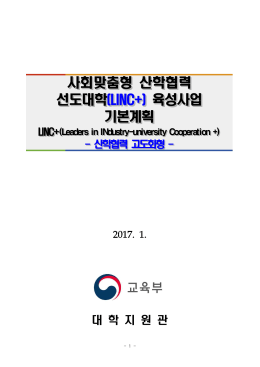 사회맞춤형 산학협력 선도대학(LINC+) 육성사업 기본계획

LINC+(Leaders in INdustry-university Cooperation +)

- 산학협력 고도화형 -

2017. 1.

교육부

대 학 지 원 관

- 1 -